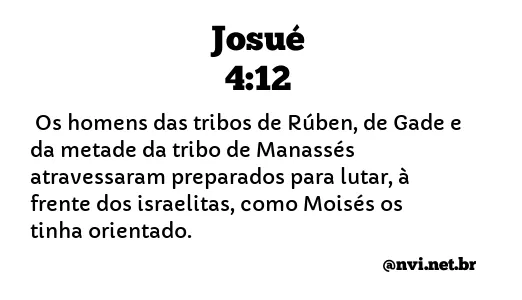 Josué
4:12

Os homens das tribos de Rúben, de Gade e da metade da tribo de Manassés atravessaram preparados para lutar, à frente dos israelitas, como Moisés os tinha orientado.

@nvi.net.br